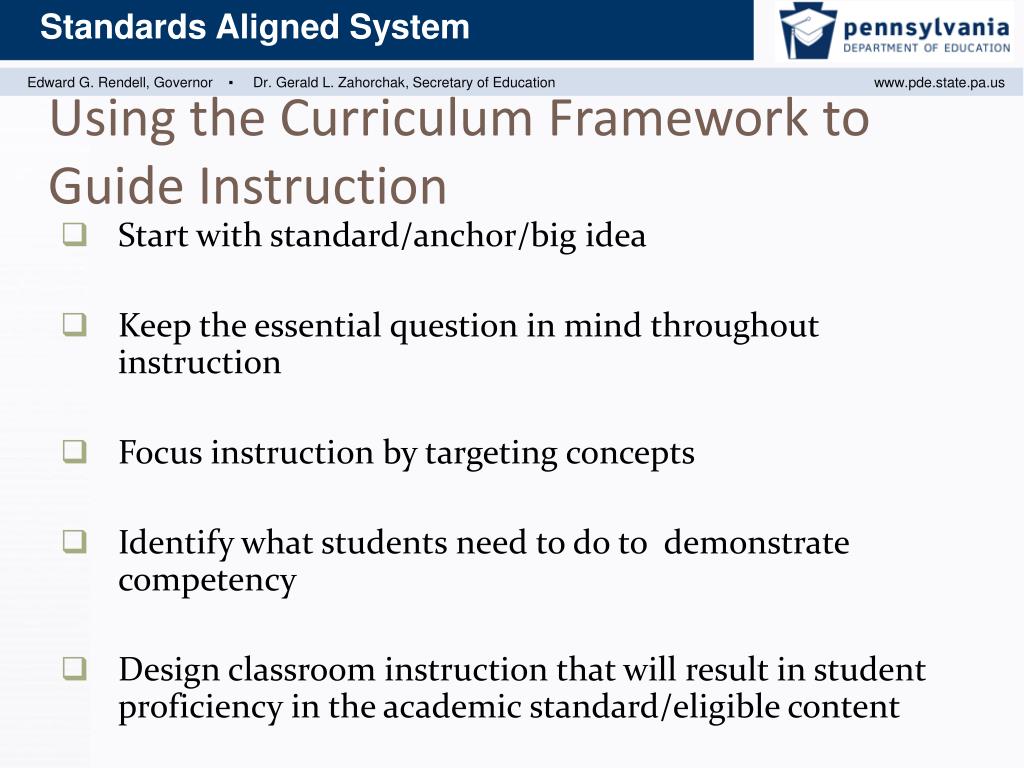 Standards Aligned System

pennsylvania
DEPARTMENT OF EDUCATION

Edward G. Rendell, Governor ▪ Dr. Gerald L. Zahorchak, Secretary of Education www.pde.state.pa.us

Using the Curriculum Framework to Guide Instruction

❑ Start with standard/anchor/big idea

❑ Keep the essential question in mind throughout instruction

❑ Focus instruction by targeting concepts

❑ Identify what students need to do to demonstrate competency

❑ Design classroom instruction that will result in student proficiency in the academic standard/eligible content